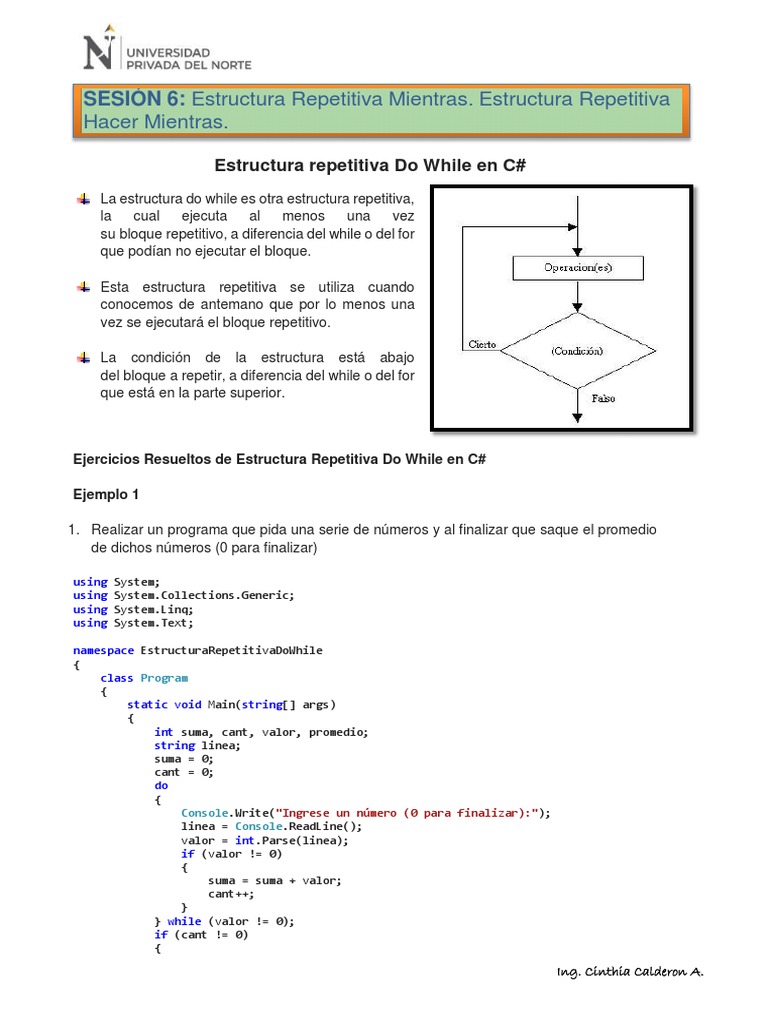 UNIVERSIDAD PRIVADA DEL NORTE

SESIÓN 6: Estructura Repetitiva Mientras. Estructura Repetitiva Hacer Mientras.

Estructura repetitiva Do While en C#

La estructura do while es otra estructura repetitiva, la cual ejecuta al menos una vez su bloque repetitivo, a diferencia del while o del for que podían no ejecutar el bloque.

Esta estructura repetitiva se utiliza cuando conocemos de antemano que por lo menos una vez se ejecutará el bloque repetitivo.

La condición de la estructura está abajo del bloque a repetir, a diferencia del while o del for que está en la parte superior.

Operacion(es)

Cierto

(Condición)

Falso

Ejercicios Resueltos de Estructura Repetitiva Do While en C#

Ejemplo 1

1. Realizar un programa que pida una serie de números y al finalizar que saque el promedio de dichos números (0 para finalizar)

using System;
using System.Collections.Generic;
using System.Linq;
using System.Text;

namespace EstructuraRepetitivaDoWhile
{
    class Program
    {
        static void Main(string[] args)
        {
            int suma, cant, valor, promedio;
            string linea;
            suma = 0;
            cant = 0;
            do
            {
                Console.Write("Ingrese un número (0 para finalizar):");
                linea = Console.ReadLine();
                valor = int.Parse(linea);
                if (valor != 0)
                {
                    suma = suma + valor;
                    cant++;
                }
            } while (valor != 0);
            if (cant != 0)
            {

Ing. Cinthia Calderon A.